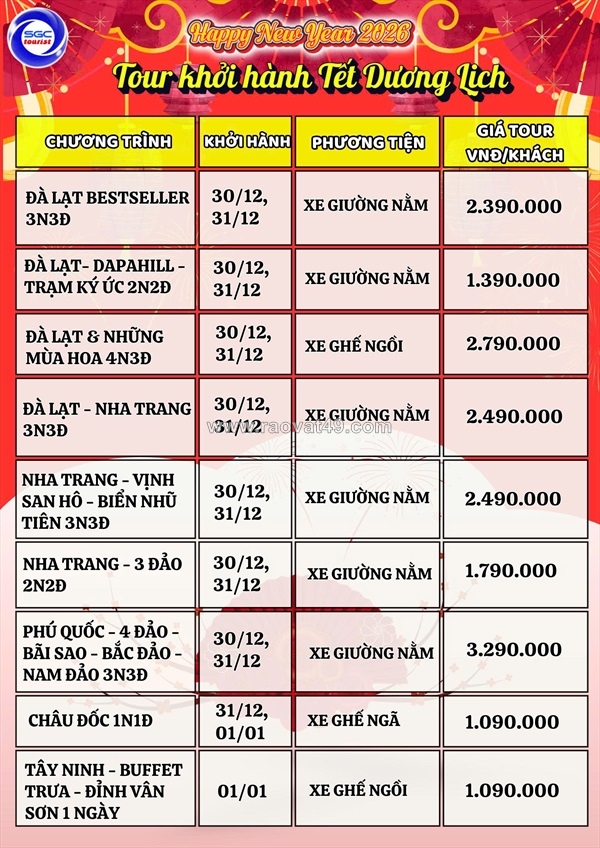 SGC tourist

Happy New Year 2026

Tour khởi hành Tết Dương Lịch

| CHƯƠNG TRÌNH | KHỞI HÀNH | PHƯƠNG TIỆN | GIÁ TOUR VNĐ/KHÁCH |
|---|---|---|---|
| ĐÀ LẠT BESTSELLER 3N3Đ | 30/12, 31/12 | XE GIƯỜNG NẰM | 2.390.000 |
| ĐÀ LẠT- DAPAHILL - TRẠM KÝ ỨC 2N2Đ | 30/12, 31/12 | XE GIƯỜNG NẰM | 1.390.000 |
| ĐÀ LẠT & NHỮNG MÙA HOA 4N3Đ | 30/12, 31/12 | XE GHẾ NGỒI | 2.790.000 |
| ĐÀ LẠT - NHA TRANG 3N3Đ | 30/12, 31/12 | XE GIƯỜNG NẰM | 2.490.000 |
| NHA TRANG - VỊNH SAN HÔ - BIỂN NHŨ TIÊN 3N3Đ | 30/12, 31/12 | XE GIƯỜNG NẰM | 2.490.000 |
| NHA TRANG - 3 ĐẢO 2N2Đ | 30/12, 31/12 | XE GIƯỜNG NẰM | 1.790.000 |
| PHÚ QUỐC - 4 ĐẢO - BÃI SAO - BẮC ĐẢO - NAM ĐẢO 3N3Đ | 30/12, 31/12 | XE GIƯỜNG NẰM | 3.290.000 |
| CHÂU ĐỐC 1N1Đ | 31/12, 01/01 | XE GHẾ NGÃ | 1.090.000 |
| TÂY NINH - BUFFET TRƯA - ĐỈNH VÂN SƠN 1 NGÀY | 01/01 | XE GHẾ NGỒI | 1.090.000 |

www.raovat49.com